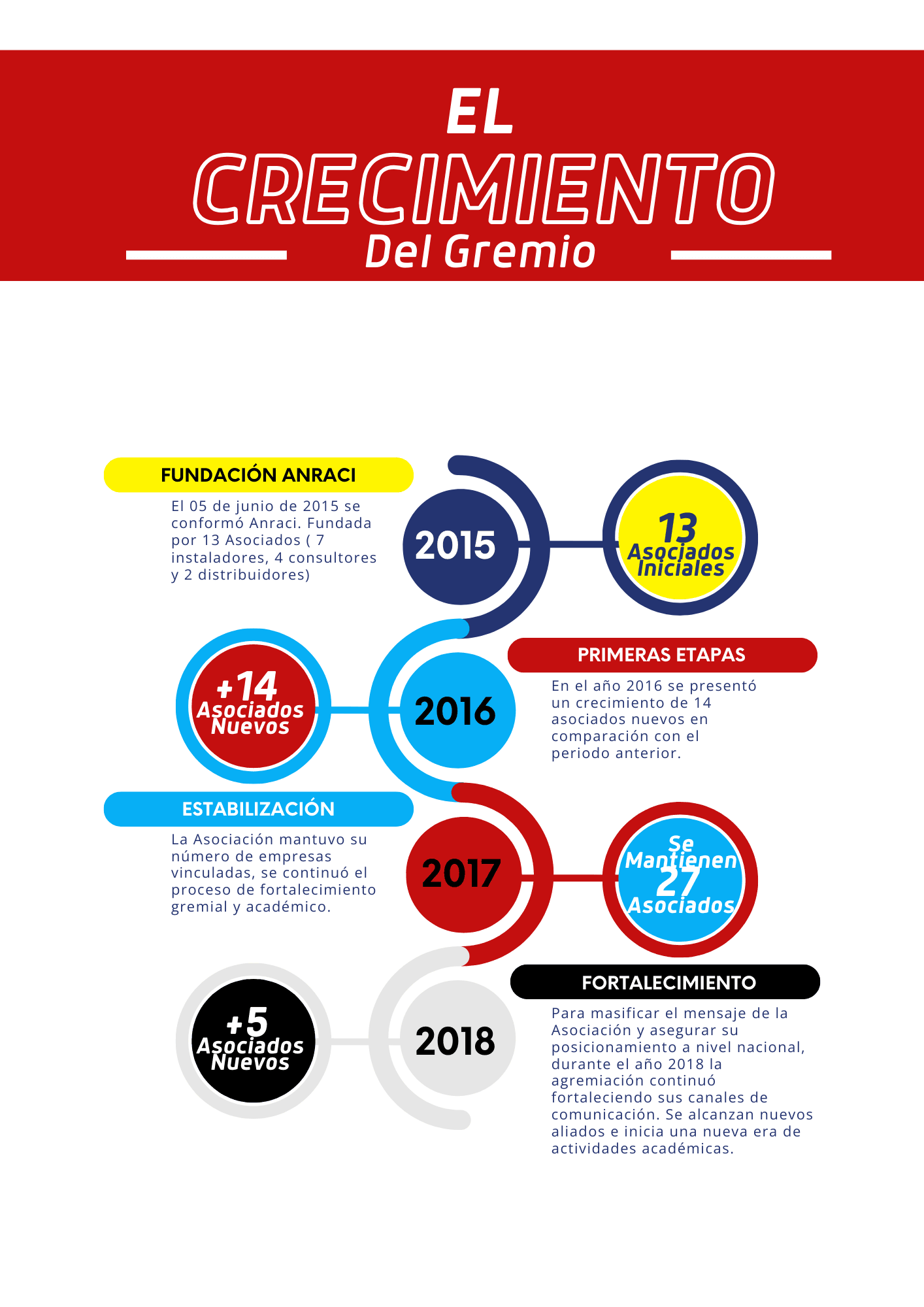 EL
CRECIMIENTO
Del Gremio

FUNDACIÓN ANRACI
El 05 de junio de 2015 se conformó Anraci. Fundada por 13 Asociados ( 7 instaladores, 4 consultores y 2 distribuidores)

2015

13 Asociados Iniciales

+14 Asociados Nuevos

2016

PRIMERAS ETAPAS
En el año 2016 se presentó un crecimiento de 14 asociados nuevos en comparación con el periodo anterior.

ESTABILIZACIÓN
La Asociación mantuvo su número de empresas vinculadas, se continuó el proceso de fortalecimiento gremial y académico.

2017

Se Mantienen 27 Asociados

+5 Asociados Nuevos

2018

FORTALECIMIENTO
Para masificar el mensaje de la Asociación y asegurar su posicionamiento a nivel nacional, durante el año 2018 la agremiación continuó fortaleciendo sus canales de comunicación. Se alcanzan nuevos aliados e inicia una nueva era de actividades académicas.